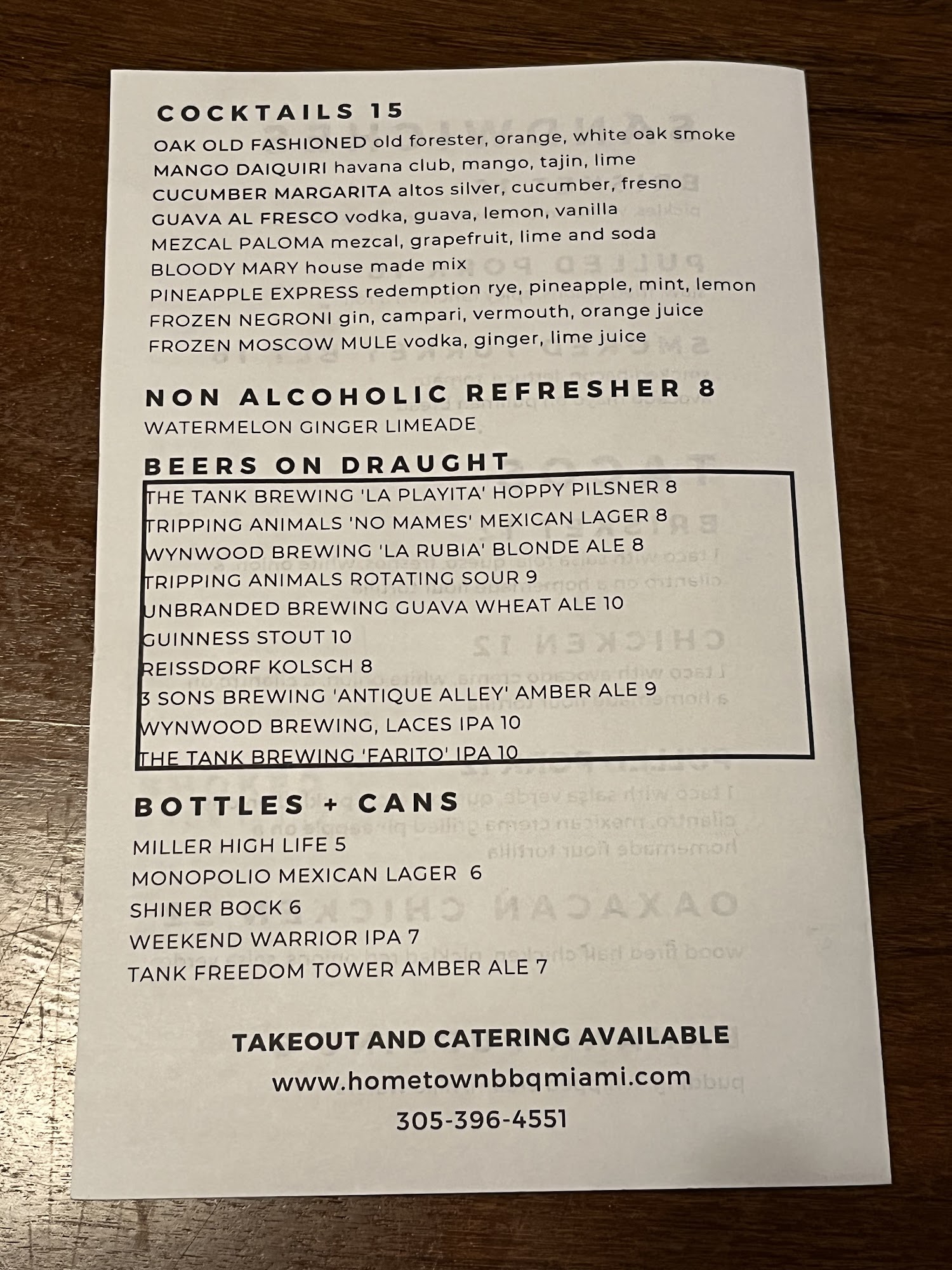 COCKTAILS 15

OAK OLD FASHIONED old forester, orange, white oak smoke
MANGO DAIQUIRI havana club, mango, tajin, lime
CUCUMBER MARGARITA altos silver, cucumber, fresno
GUAVA AL FRESCO vodka, guava, lemon, vanilla
MEZCAL PALOMA mezcal, grapefruit, lime and soda
BLOODY MARY house made mix
PINEAPPLE EXPRESS redemption rye, pineapple, mint, lemon
FROZEN NEGRONI gin, campari, vermouth, orange juice
FROZEN MOSCOW MULE vodka, ginger, lime juice

NON ALCOHOLIC REFRESHER 8

WATERMELON GINGER LIMEADE

BEERS ON DRAUGHT

THE TANK BREWING 'LA PLAYITA' HOPPY PILSNER 8
TRIPPING ANIMALS 'NO MAMES' MEXICAN LAGER 8
WYNWOOD BREWING 'LA RUBIA' BLONDE ALE 8
TRIPPING ANIMALS ROTATING SOUR 9
UNBRANDED BREWING GUAVA WHEAT ALE 10
GUINNESS STOUT 10
REISSDORF KOLSCH 8
3 SONS BREWING 'ANTIQUE ALLEY' AMBER ALE 9
WYNWOOD BREWING, LACES IPA 10
THE TANK BREWING 'FARITO' IPA 10

BOTTLES + CANS

MILLER HIGH LIFE 5
MONOPOLIO MEXICAN LAGER 6
SHINER BOCK 6
WEEKEND WARRIOR IPA 7
TANK FREEDOM TOWER AMBER ALE 7

TAKEOUT AND CATERING AVAILABLE
www.hometownbbqmiami.com
305-396-4551